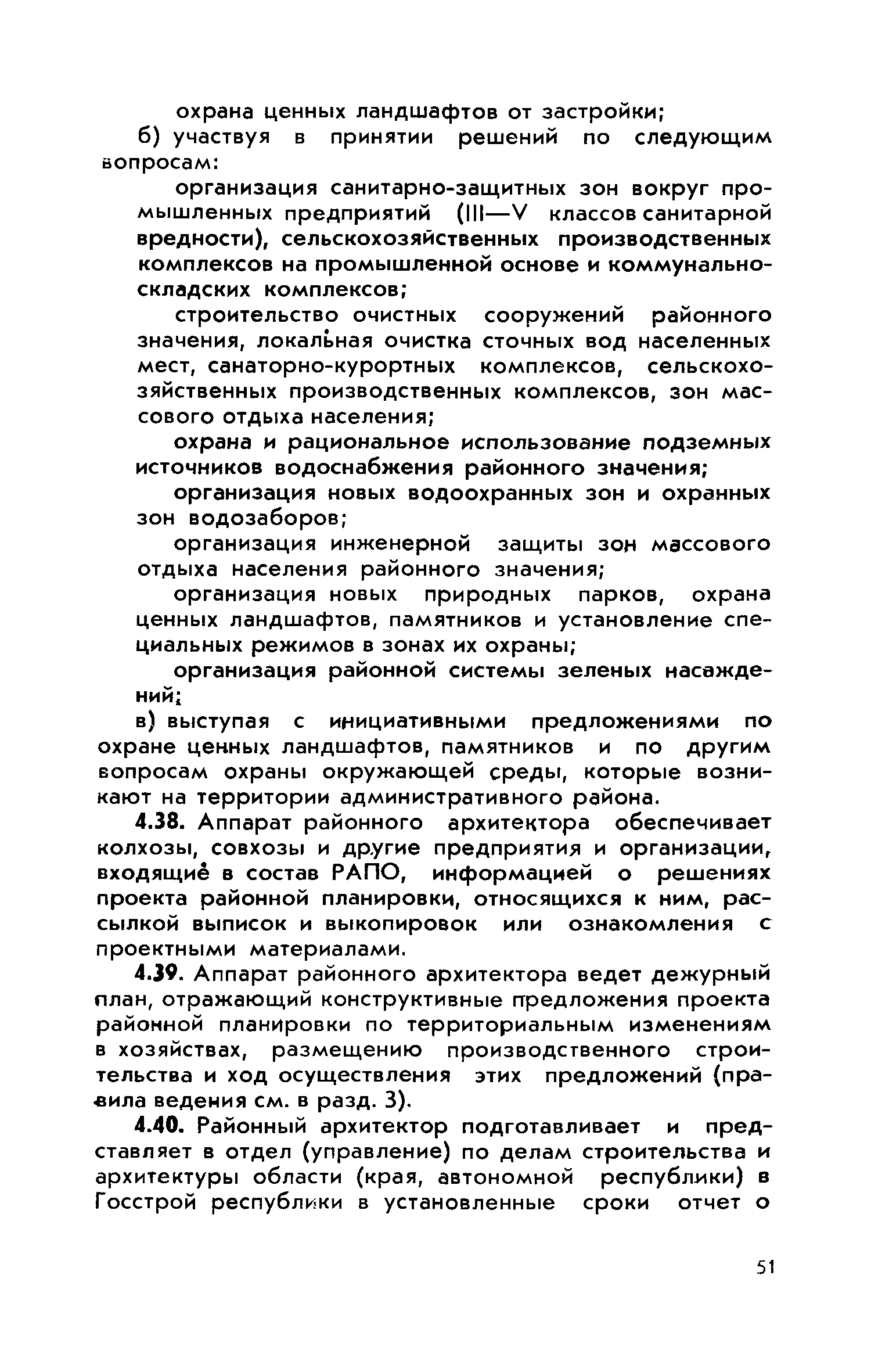 охрана ценных ландшафтов от застройки;

б) участвуя в принятии решений по следующим вопросам:

организация санитарно-защитных зон вокруг промышленных предприятий (III—V классов санитарной вредности), сельскохозяйственных производственных комплексов на промышленной основе и коммунально-складских комплексов;

строительство очистных сооружений районного значения, локальная очистка сточных вод населенных мест, санаторно-курортных комплексов, сельскохозяйственных производственных комплексов, зон массового отдыха населения;

охрана и рациональное использование подземных источников водоснабжения районного значения;

организация новых водоохранных зон и охранных зон водозаборов;

организация инженерной защиты зон массового отдыха населения районного значения;

организация новых природных парков, охрана ценных ландшафтов, памятников и установление специальных режимов в зонах их охраны;

организация районной системы зеленых насаждений;

в) выступая с инициативными предложениями по охране ценных ландшафтов, памятников и по другим вопросам охраны окружающей среды, которые возникают на территории административного района.

4.38. Аппарат районного архитектора обеспечивает колхозы, совхозы и другие предприятия и организации, входящие в состав РАПО, информацией о решениях проекта районной планировки, относящихся к ним, рассылкой выписок и выкопировок или ознакомления с проектными материалами.

4.39. Аппарат районного архитектора ведет дежурный план, отражающий конструктивные предложения проекта районной планировки по территориальным изменениям в хозяйствах, размещению производственного строительства и ход осуществления этих предложений (правила ведения см. в разд. 3).

4.40. Районный архитектор подготавливает и представляет в отдел (управление) по делам строительства и архитектуры области (края, автономной республики) в Госстрой республики в установленные сроки отчет о

51